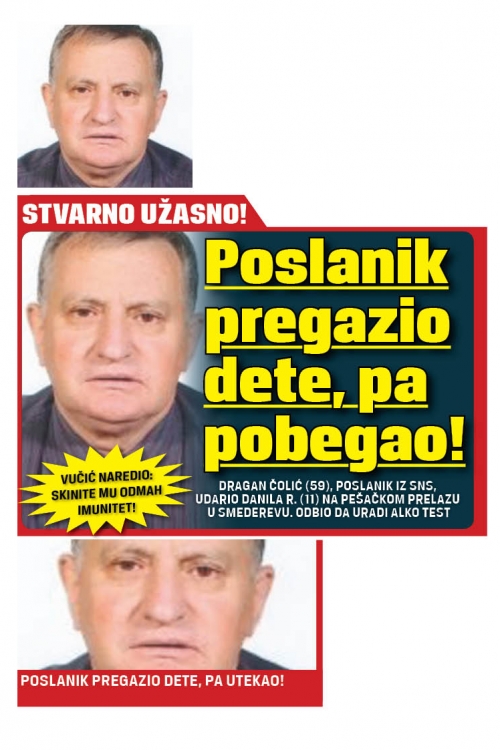 STVARNO UŽASNO!

Poslanik pregazio dete, pa pobegao!

VUČIĆ NAREDIO: SKINITE MU ODMAH IMUNITET!

DRAGAN ČOLIĆ (59), POSLANIK IZ SNS, UDARIO DANILA R. (11) NA PEŠAČKOM PRELAZU U SMEDEREVU. ODBIO DA URADI ALKO TEST

POSLANIK PREGAZIO DETE, PA UTEKAO!